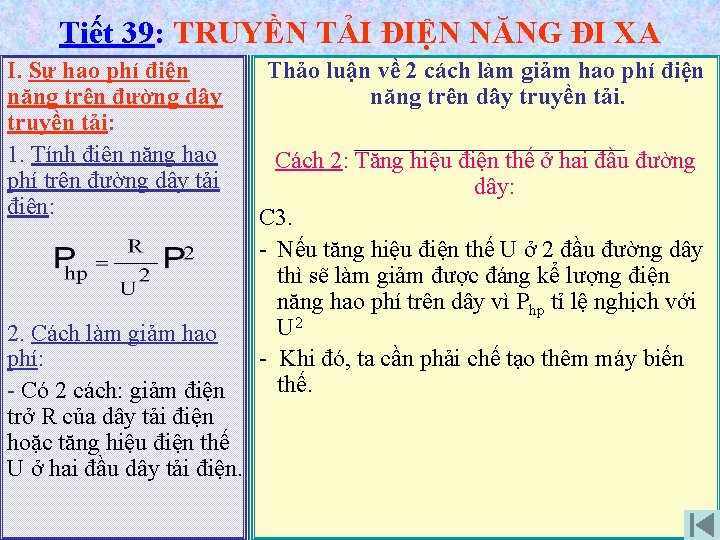 Tiết 39: TRUYỀN TẢI ĐIỆN NĂNG ĐI XA

I. Sự hao phí điện năng trên đường dây truyền tải:

1. Tính điện năng hao phí trên đường dây tải điện:

$P_{hp} = \frac{R}{U^2} P^2$

2. Cách làm giảm hao phí:

- Có 2 cách: giảm điện trở R của dây tải điện hoặc tăng hiệu điện thế U ở hai đầu dây tải điện.

Thảo luận về 2 cách làm giảm hao phí điện năng trên dây truyền tải.

Cách 2: Tăng hiệu điện thế ở hai đầu đường dây:

C3.

- Nếu tăng hiệu điện thế U ở 2 đầu đường dây thì sẽ làm giảm được đáng kể lượng điện năng hao phí trên dây vì $P_{hp}$ tỉ lệ nghịch với $U^2$

- Khi đó, ta cần phải chế tạo thêm máy biến thế.